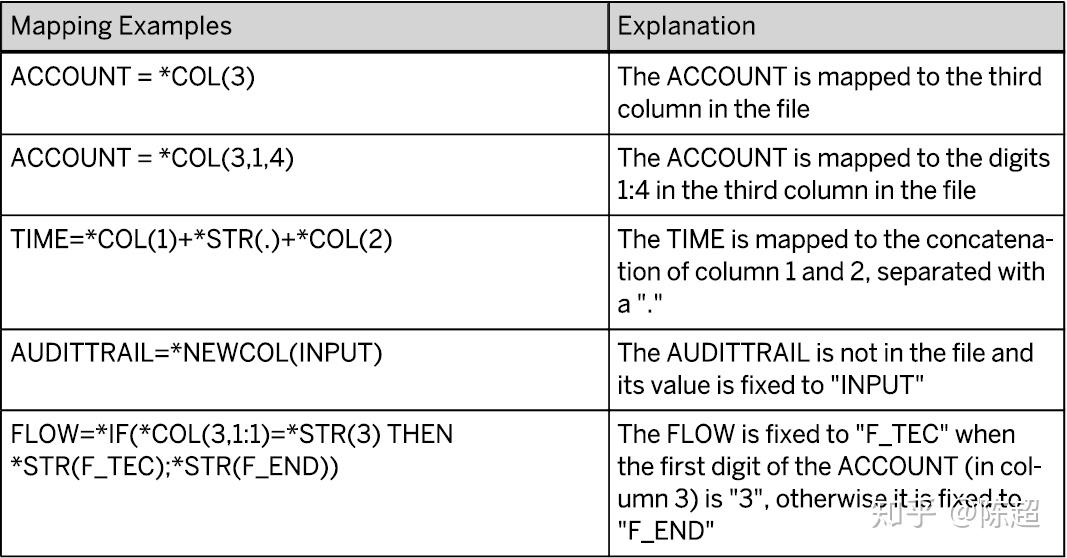 | Mapping Examples | Explanation |
|---|---|
| ACCOUNT = *COL(3) | The ACCOUNT is mapped to the third column in the file |
| ACCOUNT = *COL(3,1,4) | The ACCOUNT is mapped to the digits 1:4 in the third column in the file |
| TIME=*COL(1)+*STR(.)+*COL(2) | The TIME is mapped to the concatenation of column 1 and 2, separated with a "." |
| AUDITTRAIL=*NEWCOL(INPUT) | The AUDITTRAIL is not in the file and its value is fixed to "INPUT" |
| FLOW=*IF(*COL(3,1:1)=*STR(3) THEN *STR(F_TEC);*STR(F_END)) | The FLOW is fixed to "F_TEC" when the first digit of the ACCOUNT (in column 3) is "3", otherwise it is fixed to "F_END" |

知乎 @陈超